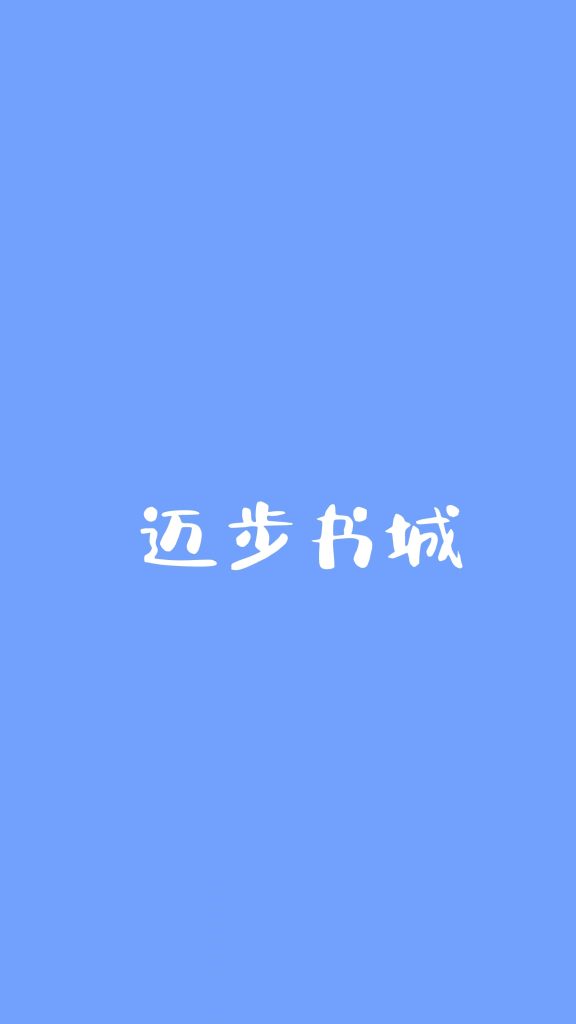 迈步书城